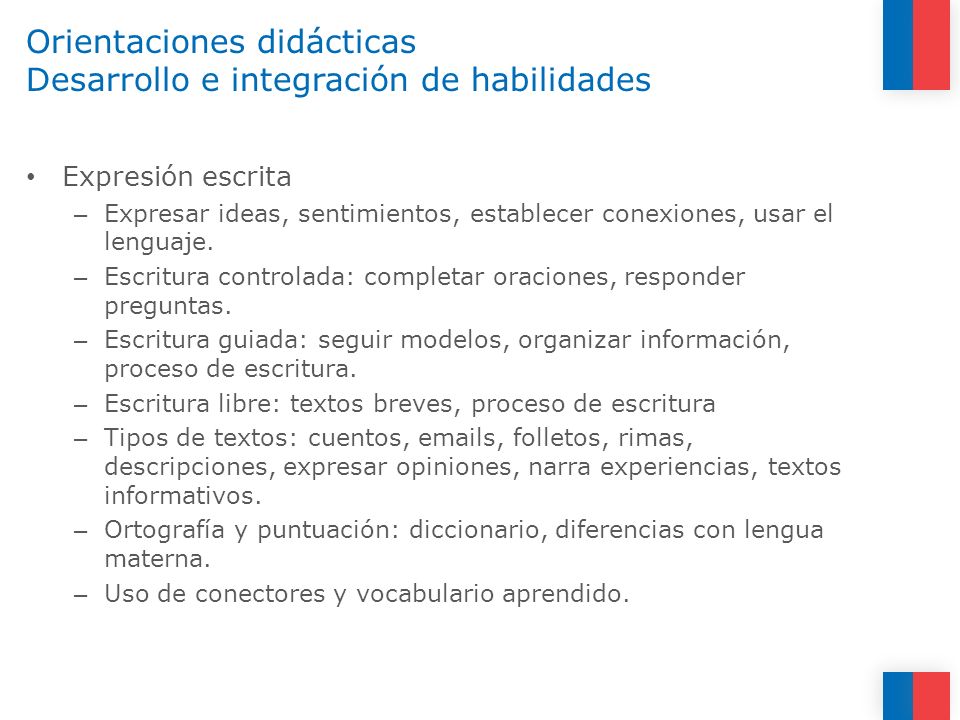 Orientaciones didácticas
Desarrollo e integración de habilidades

• Expresión escrita
– Expresar ideas, sentimientos, establecer conexiones, usar el lenguaje.
– Escritura controlada: completar oraciones, responder preguntas.
– Escritura guiada: seguir modelos, organizar información, proceso de escritura.
– Escritura libre: textos breves, proceso de escritura
– Tipos de textos: cuentos, emails, folletos, rimas, descripciones, expresar opiniones, narra experiencias, textos informativos.
– Ortografía y puntuación: diccionario, diferencias con lengua materna.
– Uso de conectores y vocabulario aprendido.